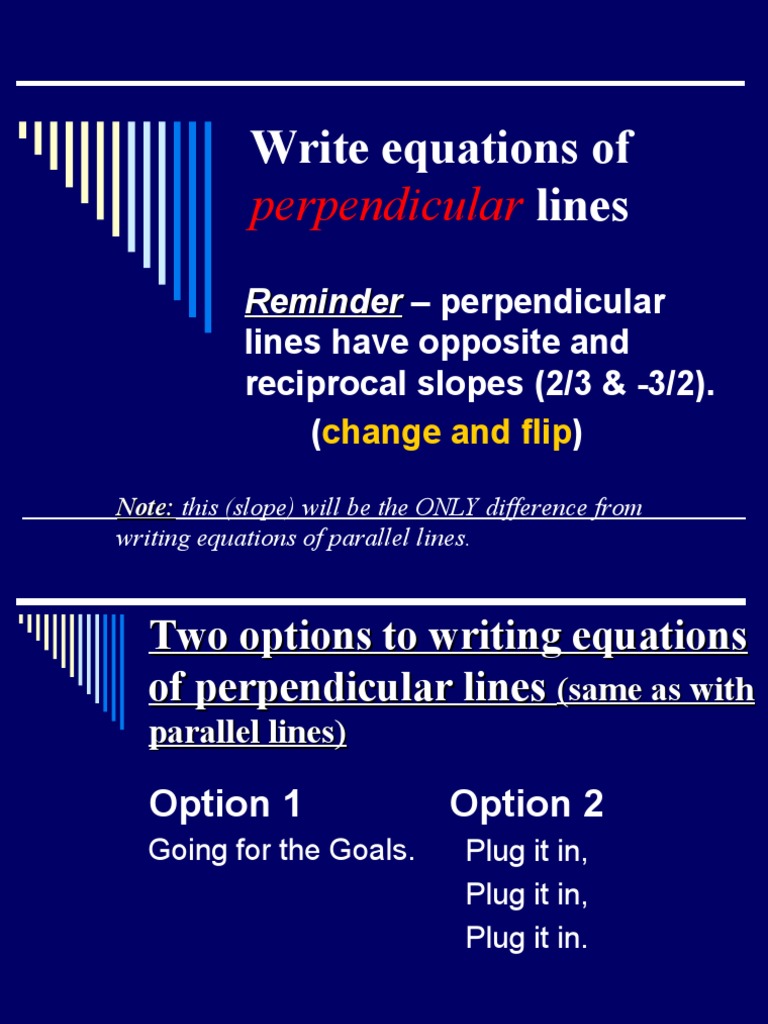 Write equations of perpendicular lines

Reminder – perpendicular lines have opposite and reciprocal slopes (2/3 & -3/2).

(change and flip)

Note: this (slope) will be the ONLY difference from writing equations of parallel lines.

Two options to writing equations of perpendicular lines (same as with parallel lines)

Option 1

Going for the Goals.

Option 2

Plug it in,

Plug it in,

Plug it in.